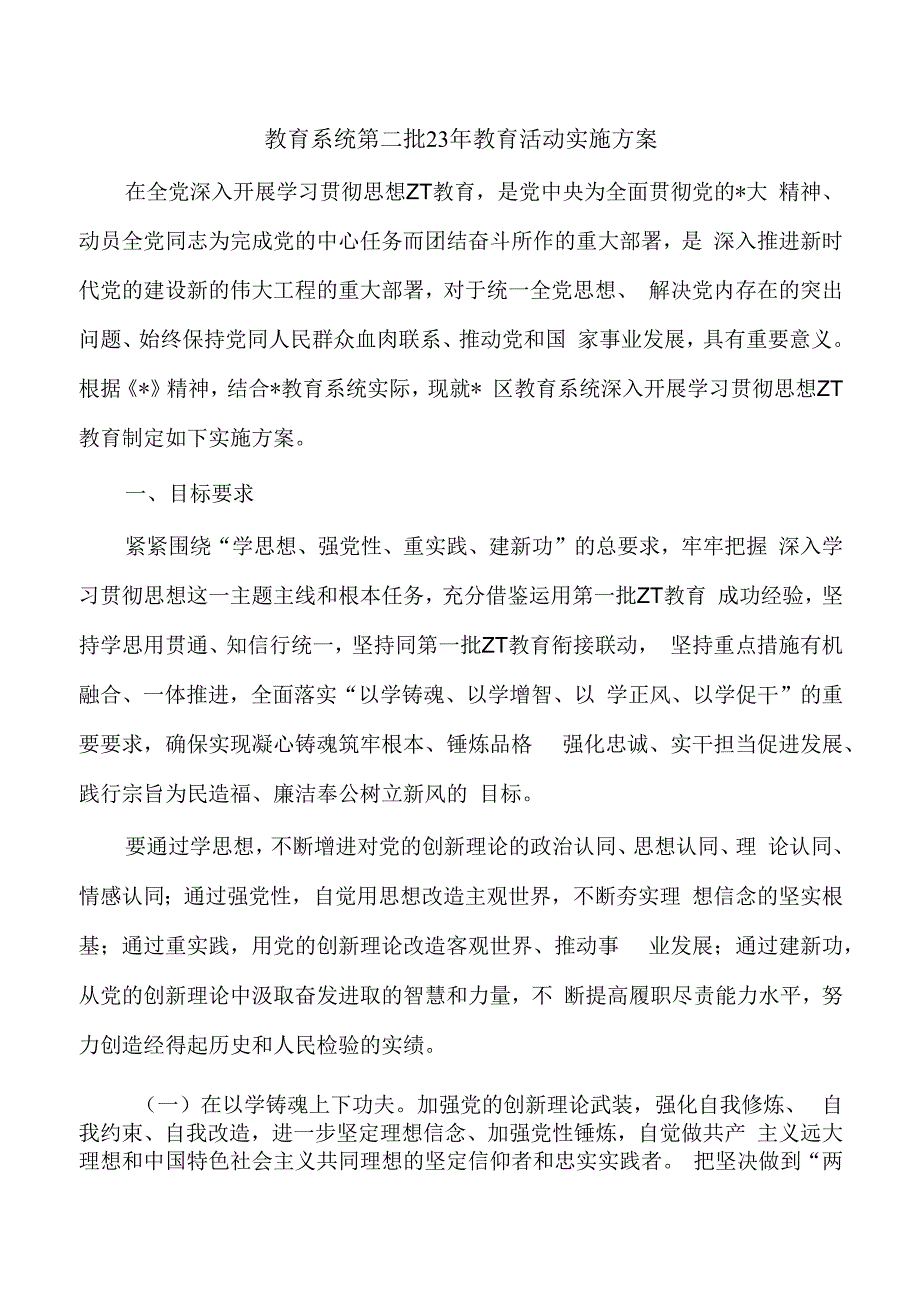 教育系统第二批23年教育活动实施方案

在全党深入开展学习贯彻思想ZT教育，是党中央为全面贯彻党的*大 精神、动员全党同志为完成党的中心任务而团结奋斗所作的重大部署，是 深入推进新时代党的建设新的伟大工程的重大部署，对于统一全党思想、 解决党内存在的突出问题、始终保持党同人民群众血肉联系、推动党和国 家事业发展，具有重要意义。根据《*》精神，结合*教育系统实际，现就* 区教育系统深入开展学习贯彻思想ZT教育制定如下实施方案。

一、目标要求

紧紧围绕“学思想、强党性、重实践、建新功”的总要求，牢牢把握 深入学习贯彻思想这一主题主线和根本任务，充分借鉴运用第一批ZT教育 成功经验，坚持学思用贯通、知信行统一，坚持同第一批ZT教育衔接联动， 坚持重点措施有机融合、一体推进，全面落实“以学铸魂、以学增智、以 学正风、以学促干”的重要要求，确保实现凝心铸魂筑牢根本、锤炼品格 强化忠诚、实干担当促进发展、践行宗旨为民造福、廉洁奉公树立新风的 目标。

要通过学思想，不断增进对党的创新理论的政治认同、思想认同、理 论认同、情感认同；通过强党性，自觉用思想改造主观世界，不断夯实理 想信念的坚实根基；通过重实践，用党的创新理论改造客观世界、推动事 业发展；通过建新功，从党的创新理论中汲取奋发进取的智慧和力量，不 断提高履职尽责能力水平，努力创造经得起历史和人民检验的实绩。

（一）在以学铸魂上下功夫。加强党的创新理论武装，强化自我修炼、 自我约束、自我改造，进一步坚定理想信念、加强党性锤炼，自觉做共产 主义远大理想和中国特色社会主义共同理想的坚定信仰者和忠实实践者。 把坚决做到“两